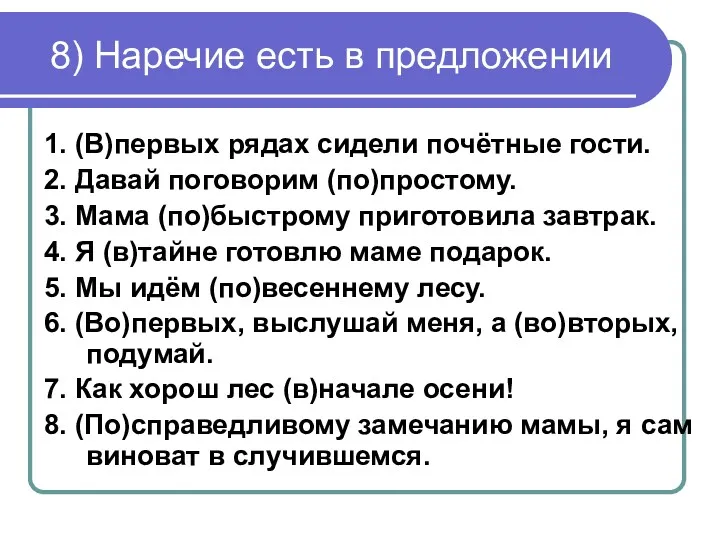 8) Наречие есть в предложении

1. (В)первых рядах сидели почётные гости.
2. Давай поговорим (по)простому.
3. Мама (по)быстрому приготовила завтрак.
4. Я (в)тайне готовлю маме подарок.
5. Мы идём (по)весеннему лесу.
6. (Во)первых, выслушай меня, а (во)вторых, подумай.
7. Как хорош лес (в)начале осени!
8. (По)справедливому замечанию мамы, я сам виноват в случившемся.